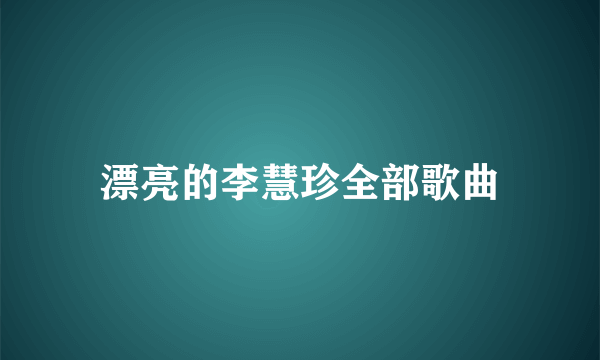 漂亮的李慧珍全部歌曲